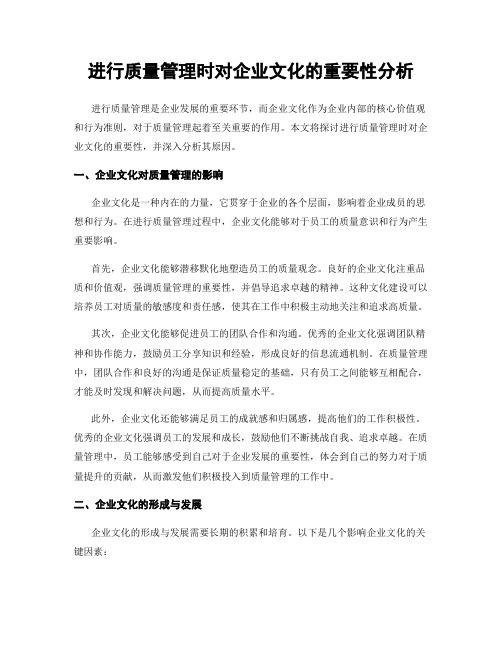 进行质量管理时对企业文化的重要性分析

进行质量管理是企业发展的重要环节，而企业文化作为企业内部的核心价值观和行为准则，对于质量管理起着至关重要的作用。本文将探讨进行质量管理时对企业文化的重要性，并深入分析其原因。

一、企业文化对质量管理的影响

企业文化是一种内在的力量，它贯穿于企业的各个层面，影响着企业成员的思想和行为。在进行质量管理过程中，企业文化能够对于员工的质量意识和行为产生重要影响。

首先，企业文化能够潜移默化地塑造员工的质量观念。良好的企业文化注重品质和价值观，强调质量管理的重要性，并倡导追求卓越的精神。这种文化建设可以培养员工对质量的敏感度和责任感，使其在工作中积极主动地关注和追求高质量。

其次，企业文化能够促进员工的团队合作和沟通。优秀的企业文化强调团队精神和协作能力，鼓励员工分享知识和经验，形成良好的信息流通机制。在质量管理中，团队合作和良好的沟通是保证质量稳定的基础，只有员工之间能够互相配合，才能及时发现和解决问题，从而提高质量水平。

此外，企业文化还能够满足员工的成就感和归属感，提高他们的工作积极性。优秀的企业文化强调员工的发展和成长，鼓励他们不断挑战自我、追求卓越。在质量管理中，员工能够感受到自己对于企业发展的重要性，体会到自己的努力对于质量提升的贡献，从而激发他们积极投入到质量管理的工作中。

二、企业文化的形成与发展

企业文化的形成与发展需要长期的积累和培育。以下是几个影响企业文化的关键因素：